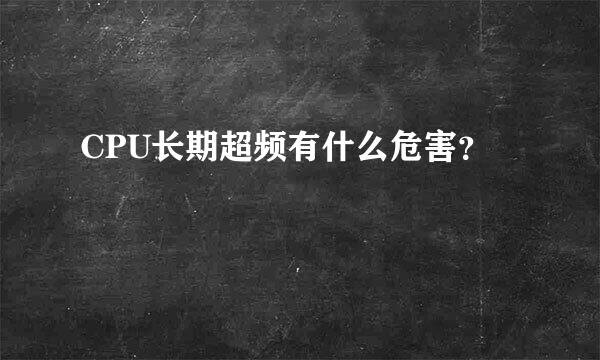 CPU长期超频有什么危害?